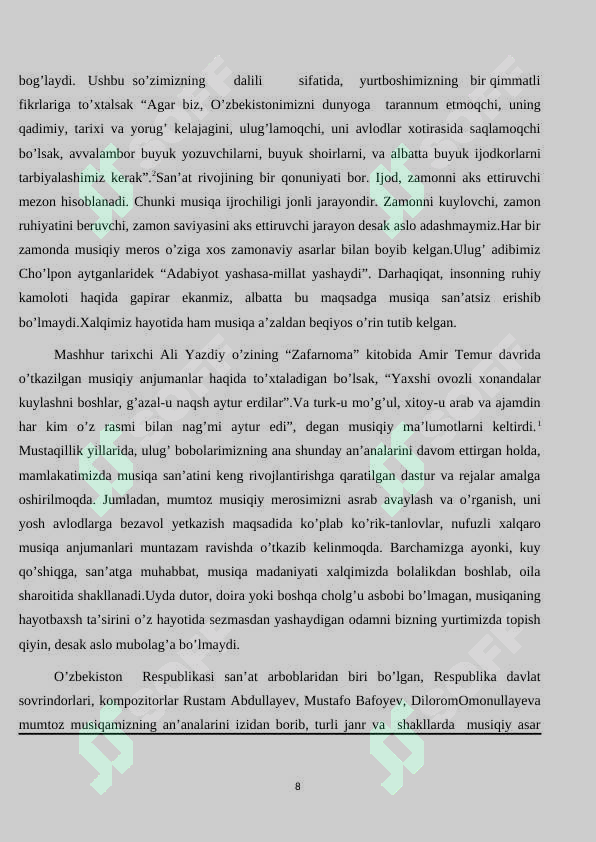 bog’laydi. Ushbu so’zimizning dalili sifatida, yurtboshimizning bir qimmatli fikrlariga to’xtalsak “Agar biz, O’zbekistonimizni dunyoga tarannum etmoqchi, uning qadimiy, tarixi va yorug’ kelajagini, ulug’lamoqchi, uni avlodlar xotirasida saqlamoqchi bo’lsak, avvalambor buyuk yozuvchilarni, buyuk shoirlarni, va albatta buyuk ijodkorlarni tarbiyalashimiz kerak”.$^2$San’at rivojining bir qonuniyati bor. Ijod, zamonni aks ettiruvchi mezon hisoblanadi. Chunki musiqa ijrochiligi jonli jarayondir. Zamonni kuylovchi, zamon ruhiyatini beruvchi, zamon saviyasini aks ettiruvchi jarayon desak aslo adashmaymiz.Har bir zamonda musiqiy meros o’ziga xos zamonaviy asarlar bilan boyib kelgan.Ulug’ adibimiz Cho’lpon aytganlaridek “Adabiyot yashasa-millat yashaydi”. Darhaqiqat, insonning ruhiy kamoloti haqida gapirar ekanmiz, albatta bu maqsadga musiqa san’atsiz erishib bo’lmaydi.Xalqimiz hayotida ham musiqa a’zaldan beqiyos o’rin tutib kelgan.

Mashhur tarixchi Ali Yazdiy o’zining “Zafarnoma” kitobida Amir Temur davrida o’tkazilgan musiqiy anjumanlar haqida to’xtaladigan bo’lsak, “Yaxshi ovozli xonandalar kuylashni boshlar, g’azal-u naqsh aytur erdilar”.Va turk-u mo’g’ul, xitoy-u arab va ajamdin har kim o’z rasmi bilan nag’mi aytur edi”, degan musiqiy ma’lumotlarni keltirdi.$^1$ Mustaqillik yillarida, ulug’ bobolarimizning ana shunday an’analarini davom ettirgan holda, mamlakatimizda musiqa san’atini keng rivojlantirishga qaratilgan dastur va rejalar amalga oshirilmoqda. Jumladan, mumtoz musiqiy merosimizni asrab avaylash va o’rganish, uni yosh avlodlarga bezavol yetkazish maqsadida ko’plab ko’rik-tanlovlar, nufuzli xalqaro musiqa anjumanlari muntazam ravishda o’tkazib kelinmoqda. Barchamizga ayonki, kuy qo’shiqga, san’atga muhabbat, musiqa madaniyati xalqimizda bolalikdan boshlab, oila sharoitida shakllanadi.Uyda dutor, doira yoki boshqa cholg’u asbobi bo’lmagan, musiqaning hayotbaxsh ta’sirini o’z hayotida sezmasdan yashaydigan odamni bizning yurtimizda topish qiyin, desak aslo mubolag’a bo’lmaydi.

O’zbekiston Respublikasi san’at arboblaridan biri bo’lgan, Respublika davlat sovrindorlari, kompozitorlar Rustam Abdullayev, Mustafo Bafoyev, DiloromOmonullayeva mumtoz musiqamizning an’analarini izidan borib, turli janr va shakllarda musiqiy asar

8